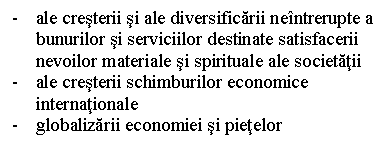 - ale creşterii şi ale diversificării neîntrerupte a bunurilor şi serviciilor destinate satisfacerii nevoilor materiale şi spirituale ale societăţii
- ale creşterii schimburilor economice internaţionale
- globalizării economiei şi pieţelor